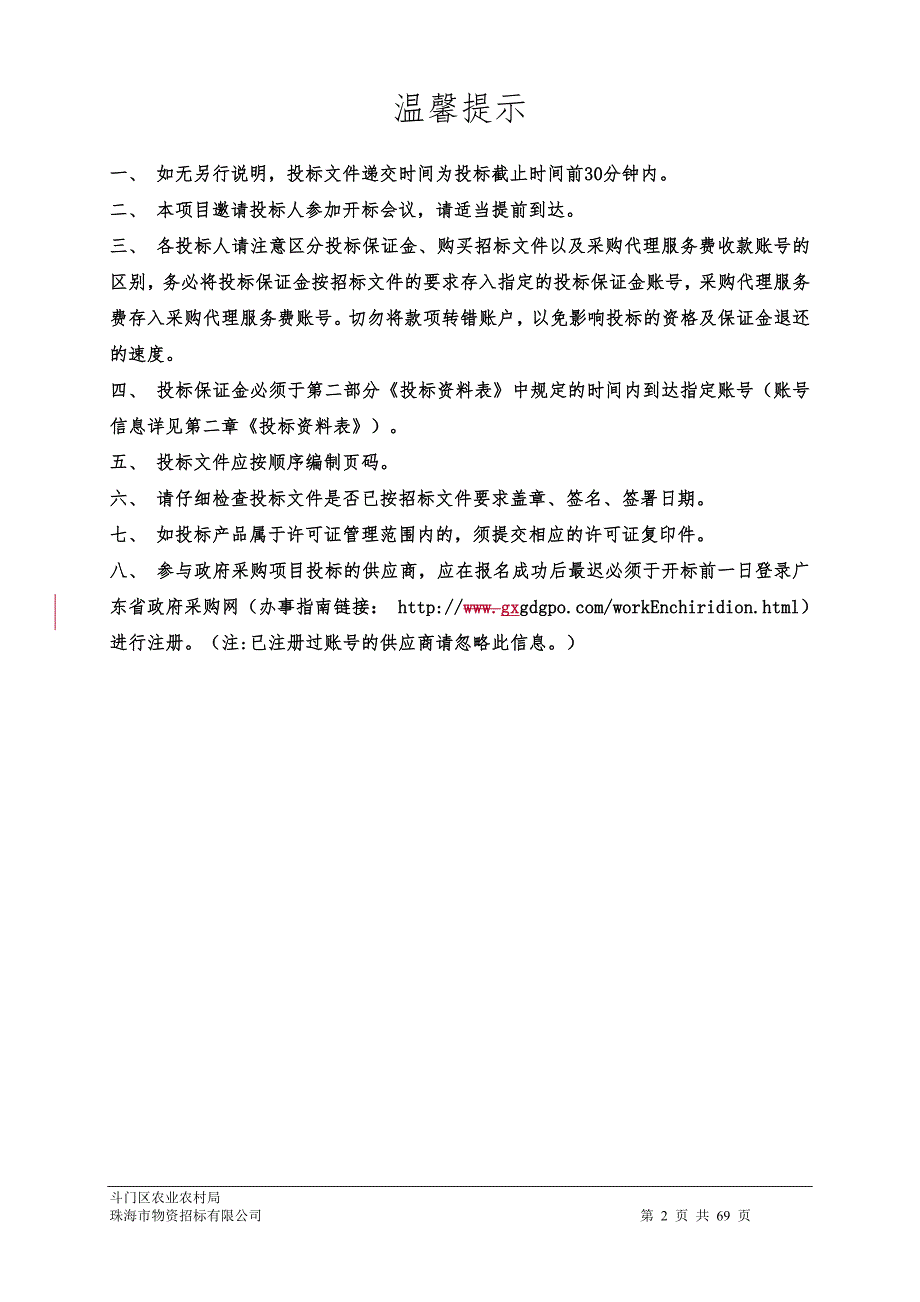 温馨提示

一、 如无另行说明，投标文件递交时间为投标截止时间前30分钟内。

二、 本项目邀请投标人参加开标会议，请适当提前到达。

三、 各投标人请注意区分投标保证金、购买招标文件以及采购代理服务费收款账号的区别，务必将投标保证金按招标文件的要求存入指定的投标保证金账号，采购代理服务费存入采购代理服务费账号。切勿将款项转错账户，以免影响投标的资格及保证金退还的速度。

四、 投标保证金必须于第二部分《投标资料表》中规定的时间内到达指定账号（账号信息详见第二章《投标资料表》）。

五、 投标文件应按顺序编制页码。

六、 请仔细检查投标文件是否已按招标文件要求盖章、签名、签署日期。

七、 如投标产品属于许可证管理范围内的，须提交相应的许可证复印件。

八、 参与政府采购项目投标的供应商，应在报名成功后最迟必须于开标前一日登录广东省政府采购网（办事指南链接： http://www.gxgdgpo.com/workEnchiridion.html）进行注册。（注:已注册过账号的供应商请忽略此信息。）

斗门区农业农村局
珠海市物资招标有限公司 第 2 页 共 69 页